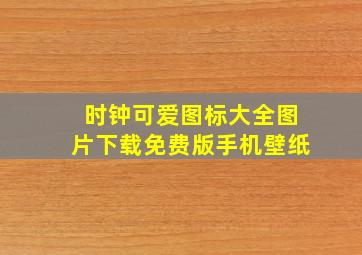 时钟可爱图标大全图片下载免费版手机壁纸